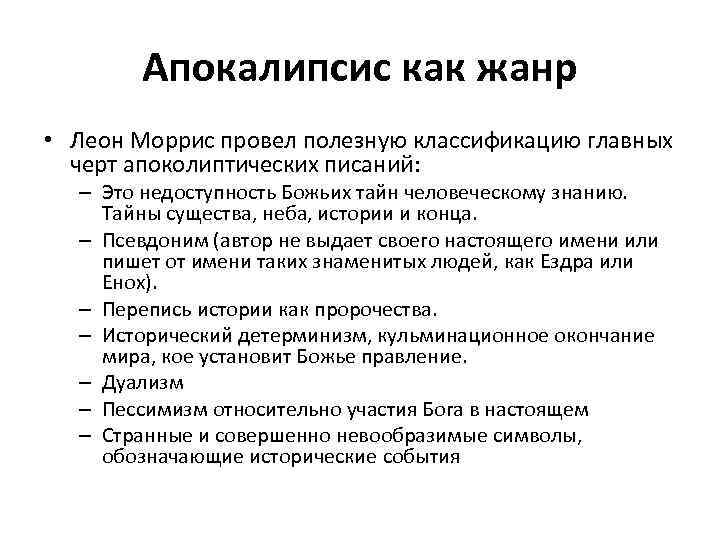 Апокалипсис как жанр

• Леон Моррис провел полезную классификацию главных черт апоколиптических писаний:
– Это недоступность Божьих тайн человеческому знанию. Тайны существа, неба, истории и конца.
– Псевдоним (автор не выдает своего настоящего имени или пишет от имени таких знаменитых людей, как Ездра или Енох).
– Перепись истории как пророчества.
– Исторический детерминизм, кульминационное окончание мира, кое установит Божье правление.
– Дуализм
– Пессимизм относительно участия Бога в настоящем
– Странные и совершенно невообразимые символы, обозначающие исторические события